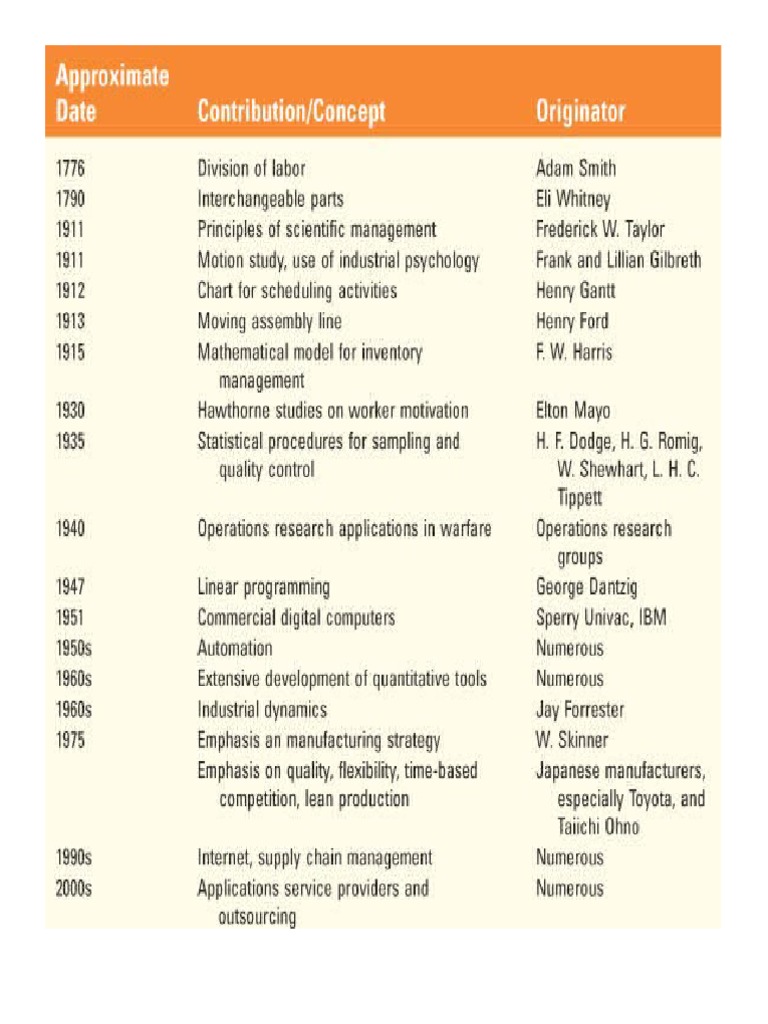 | Approximate Date | Contribution/Concept | Originator |
|---|---|---|
| 1776 | Division of labor | Adam Smith |
| 1790 | Interchangeable parts | Eli Whitney |
| 1911 | Principles of scientific management | Frederick W. Taylor |
| 1911 | Motion study, use of industrial psychology | Frank and Lillian Gilbreth |
| 1912 | Chart for scheduling activities | Henry Gantt |
| 1913 | Moving assembly line | Henry Ford |
| 1915 | Mathematical model for inventory management | F. W. Harris |
| 1930 | Hawthorne studies on worker motivation | Elton Mayo |
| 1935 | Statistical procedures for sampling and quality control | H. F. Dodge, H. G. Romig, W. Shewhart, L. H. C. Tippett |
| 1940 | Operations research applications in warfare | Operations research groups |
| 1947 | Linear programming | George Dantzig |
| 1951 | Commercial digital computers | Sperry Univac, IBM |
| 1950s | Automation | Numerous |
| 1960s | Extensive development of quantitative tools | Numerous |
| 1960s | Industrial dynamics | Jay Forrester |
| 1975 | Emphasis an manufacturing strategy | W. Skinner |
| | Emphasis on quality, flexibility, time-based competition, lean production | Japanese manufacturers, especially Toyota, and Taiichi Ohno |
| 1990s | Internet, supply chain management | Numerous |
| 2000s | Applications service providers and outsourcing | Numerous |